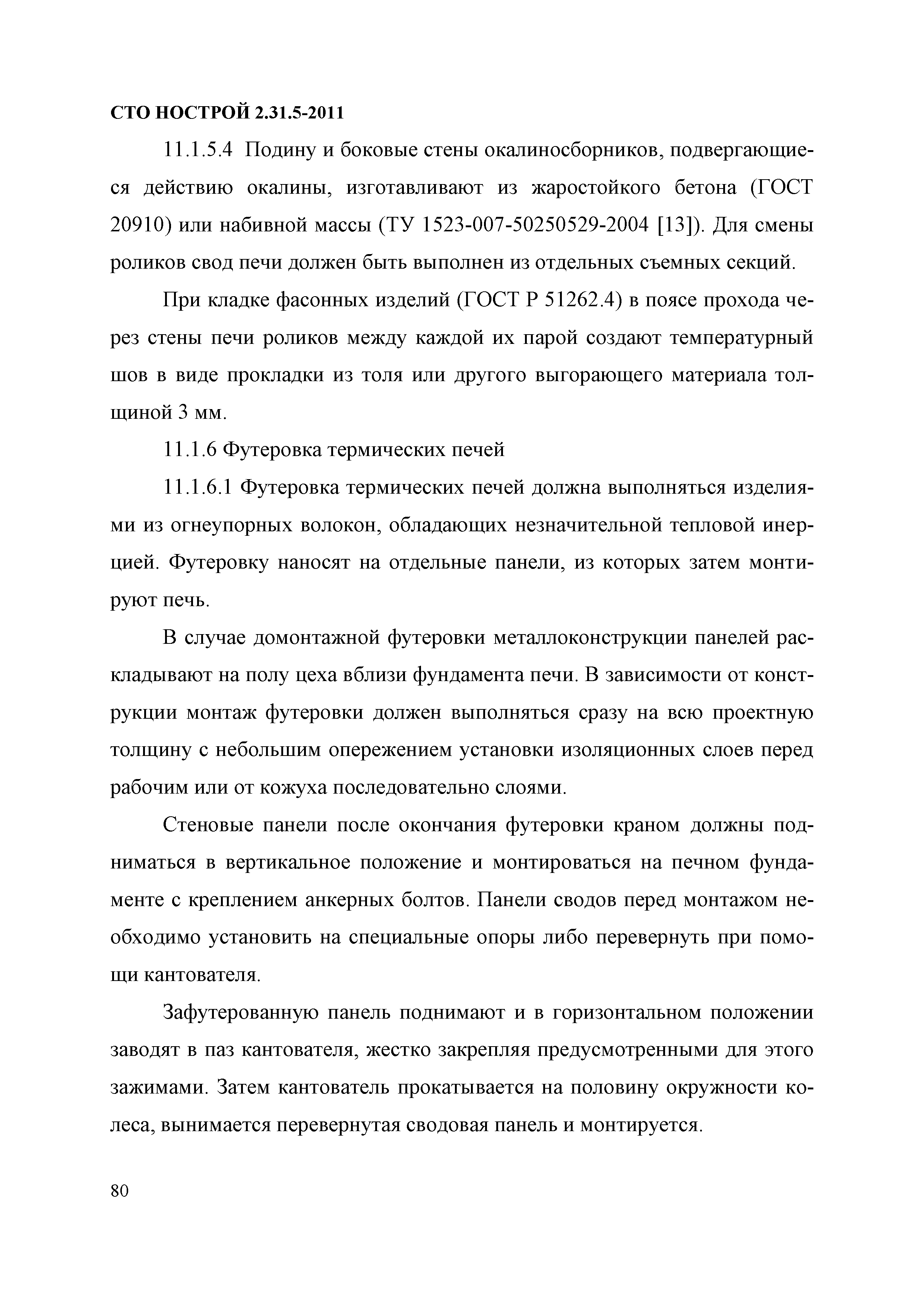 СТО НОСТРОЙ 2.31.5-2011

11.1.5.4 Подину и боковые стены окалиносборников, подвергающиеся действию окалины, изготавливают из жаростойкого бетона (ГОСТ 20910) или набивной массы (ТУ 1523-007-50250529-2004 [13]). Для смены роликов свод печи должен быть выполнен из отдельных съемных секций.

При кладке фасонных изделий (ГОСТ Р 51262.4) в поясе прохода через стены печи роликов между каждой их парой создают температурный шов в виде прокладки из толя или другого выгорающего материала толщиной 3 мм.

11.1.6 Футеровка термических печей

11.1.6.1 Футеровка термических печей должна выполняться изделиями из огнеупорных волокон, обладающих незначительной тепловой инерцией. Футеровку наносят на отдельные панели, из которых затем монтируют печь.

В случае домонтажной футеровки металлоконструкции панелей раскладывают на полу цеха вблизи фундамента печи. В зависимости от конструкции монтаж футеровки должен выполняться сразу на всю проектную толщину с небольшим опережением установки изоляционных слоев перед рабочим или от кожуха последовательно слоями.

Стеновые панели после окончания футеровки краном должны подниматься в вертикальное положение и монтироваться на печном фундаменте с креплением анкерных болтов. Панели сводов перед монтажом необходимо установить на специальные опоры либо перевернуть при помощи кантователя.

Зафутерованную панель поднимают и в горизонтальном положении заводят в паз кантователя, жестко закрепляя предусмотренными для этого зажимами. Затем кантователь прокатывается на половину окружности колеса, вынимается перевернутая сводовая панель и монтируется.

80